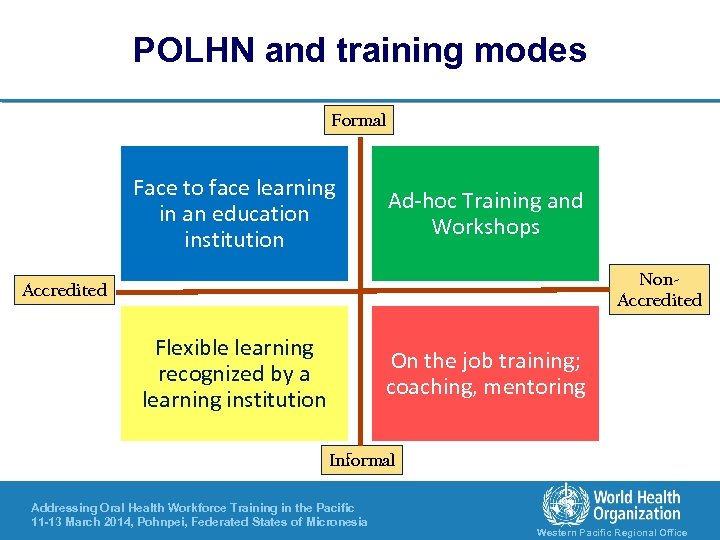 POLHN and training modes

Formal

Face to face learning in an education institution

Ad-hoc Training and Workshops

Accredited

Non-Accredited

Flexible learning recognized by a learning institution

On the job training; coaching, mentoring

Informal

Addressing Oral Health Workforce Training in the Pacific
11-13 March 2014, Pohnpei, Federated States of Micronesia

World Health Organization
Western Pacific Regional Office